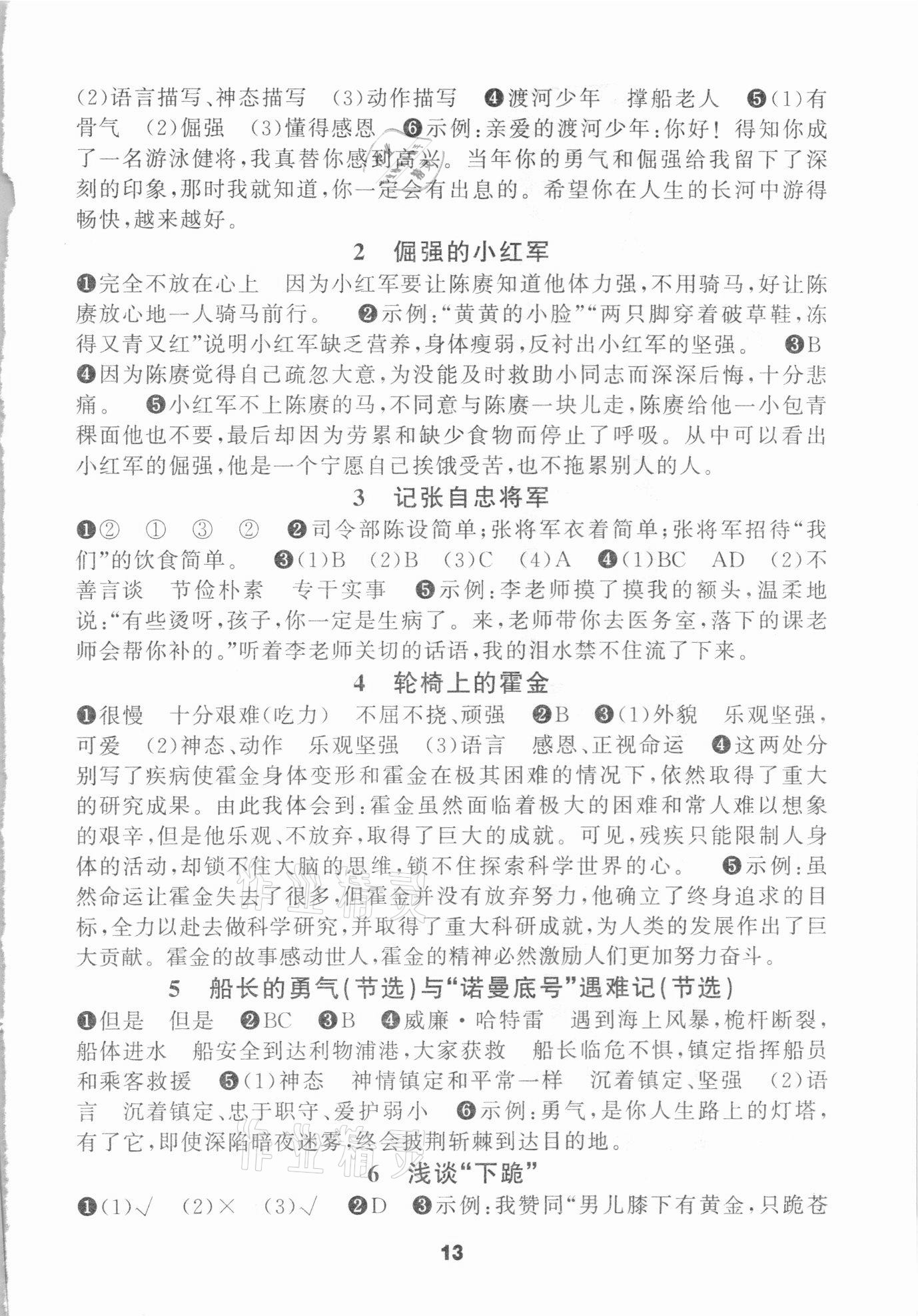 (2)语言描写、神态描写　(3)动作描写　❹渡河少年　撑船老人　❺(1)有骨气　(2)倔强　(3)懂得感恩　❻示例:亲爱的渡河少年:你好!得知你成了一名游泳健将,我真替你感到高兴。当年你的勇气和倔强给我留下了深刻的印象,那时我就知道,你一定会有出息的。希望你在人生的长河中游得畅快,越来越好。

2　倔强的小红军

❶完全不放在心上　因为小红军要让陈赓知道他体力强,不用骑马,好让陈赓放心地一人骑马前行。　❷示例:“黄黄的小脸”“两只脚穿着破草鞋,冻得又青又红”说明小红军缺乏营养,身体瘦弱,反衬出小红军的坚强。　❸B　❹因为陈赓觉得自己疏忽大意,为没能及时救助小同志而深深后悔,十分悲痛。　❺小红军不上陈赓的马,不同意与陈赓一块儿走,陈赓给他一小包青稞面他也不要,最后却因为劳累和缺少食物而停止了呼吸。从中可以看出小红军的倔强,他是一个宁愿自己挨饿受苦,也不拖累别人的人。

3　记张自忠将军

❶②　①　③　②　❷司令部陈设简单;张将军衣着简单;张将军招待“我们”的饮食简单。　❸(1)B　(2)B　(3)C　(4)A　❹(1)BC　AD　(2)不善言谈　节俭朴素　专干实事　❺示例:李老师摸了摸我的额头,温柔地说:“有些烫呀,孩子,你一定是生病了。来,老师带你去医务室,落下的课老师会帮你补的。”听着李老师关切的话语,我的泪水禁不住流了下来。

4　轮椅上的霍金

❶很慢　十分艰难(吃力)　不屈不挠、顽强　❷B　❸(1)外貌　乐观坚强,可爱　(2)神态、动作　乐观坚强　(3)语言　感恩、正视命运　❹这两处分别写了疾病使霍金身体变形和霍金在极其困难的情况下,依然取得了重大的研究成果。由此我体会到:霍金虽然面临着极大的困难和常人难以想象的艰辛,但是他乐观、不放弃,取得了巨大的成就。可见,残疾只能限制人身体的活动,却锁不住大脑的思维,锁不住探索科学世界的心。　❺示例:虽然命运让霍金失去了很多,但霍金并没有放弃努力,他确立了终身追求的目标,全力以赴去做科学研究,并取得了重大科研成就,为人类的发展作出了巨大贡献。霍金的故事感动世人,霍金的精神必然激励人们更加努力奋斗。

5　船长的勇气(节选)与“诺曼底号”遇难记(节选)

❶但是　但是　❷BC　❸B　❹威廉·哈特雷　遇到海上风暴,桅杆断裂,船体进水　船安全到达利物浦港,大家获救　船长临危不惧,镇定指挥船员和乘客救援　❺(1)神态　神情镇定和平常一样　沉着镇定、坚强　(2)语言　沉着镇定、忠于职守、爱护弱小　❻示例:勇气,是你人生路上的灯塔,有了它,即使深陷暗夜迷雾,终会披荆斩棘到达目的地。

6　浅谈“下跪”

❶(1)√　(2)×　(3)√　❷D　❸示例:我赞同“男儿膝下有黄金,只跪苍

13